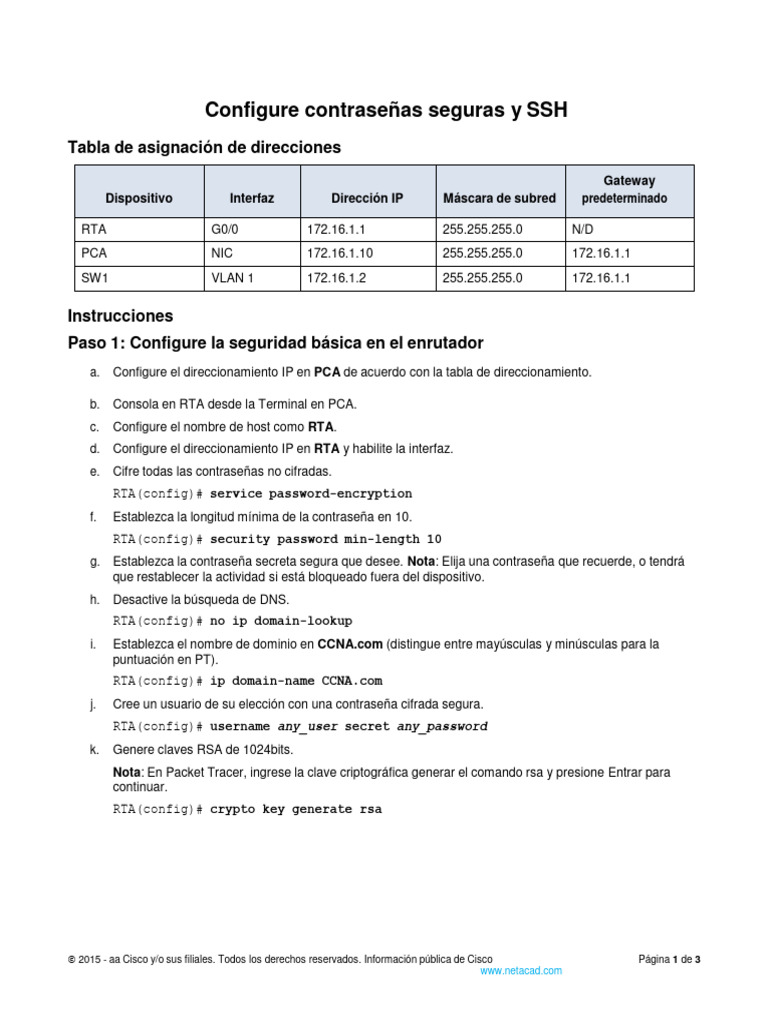 Configure contraseñas seguras y SSH

Tabla de asignación de direcciones

| Dispositivo | Interfaz | Dirección IP | Máscara de subred | Gateway predeterminado |
|---|---|---|---|---|
| RTA | G0/0 | 172.16.1.1 | 255.255.255.0 | N/D |
| PCA | NIC | 172.16.1.10 | 255.255.255.0 | 172.16.1.1 |
| SW1 | VLAN 1 | 172.16.1.2 | 255.255.255.0 | 172.16.1.1 |

Instrucciones

Paso 1: Configure la seguridad básica en el enrutador

a. Configure el direccionamiento IP en PCA de acuerdo con la tabla de direccionamiento.

b. Consola en RTA desde la Terminal en PCA.

c. Configure el nombre de host como RTA.

d. Configure el direccionamiento IP en RTA y habilite la interfaz.

e. Cifre todas las contraseñas no cifradas.

RTA(config)# service password-encryption

f. Establezca la longitud mínima de la contraseña en 10.

RTA(config)# security password min-length 10

g. Establezca la contraseña secreta segura que desee. Nota: Elija una contraseña que recuerde, o tendrá que restablecer la actividad si está bloqueado fuera del dispositivo.

h. Desactive la búsqueda de DNS.

RTA(config)# no ip domain-lookup

i. Establezca el nombre de dominio en CCNA.com (distingue entre mayúsculas y minúsculas para la puntuación en PT).

RTA(config)# ip domain-name CCNA.com

j. Cree un usuario de su elección con una contraseña cifrada segura.

RTA(config)# username any_user secret any_password

k. Genere claves RSA de 1024bits.

Nota: En Packet Tracer, ingrese la clave criptográfica generar el comando rsa y presione Entrar para continuar.

RTA(config)# crypto key generate rsa

© 2015 - aa Cisco y/o sus filiales. Todos los derechos reservados. Información pública de Cisco

Página 1 de 3

www.netacad.com